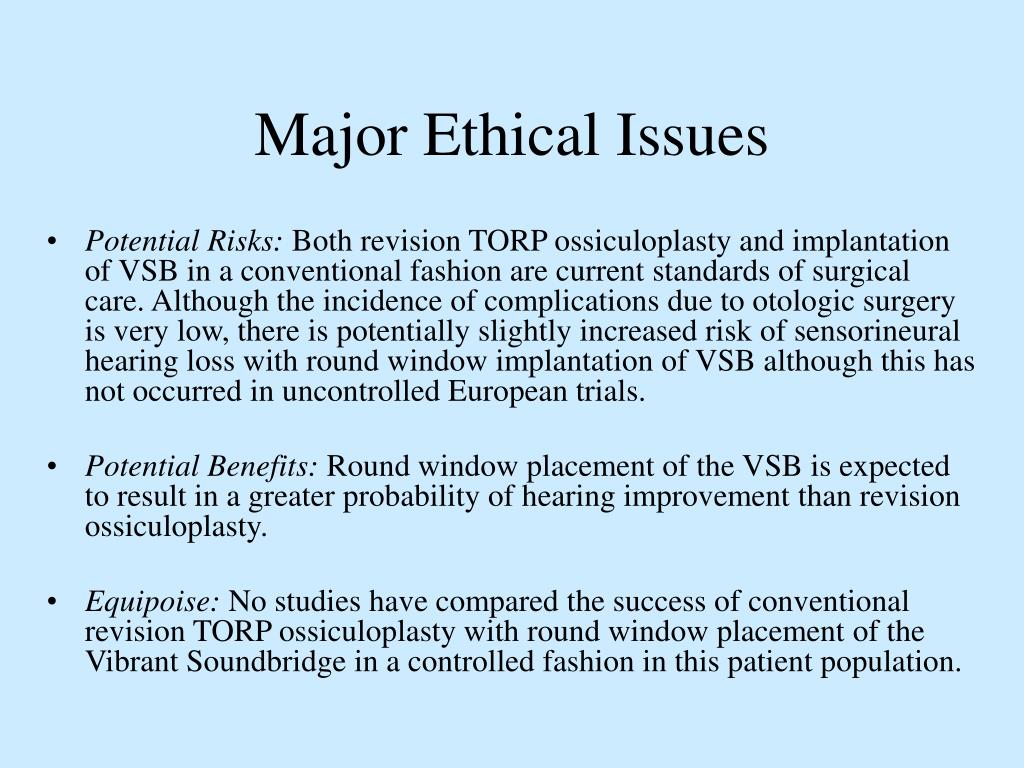 Major Ethical Issues

• Potential Risks: Both revision TORP ossiculoplasty and implantation of VSB in a conventional fashion are current standards of surgical care. Although the incidence of complications due to otologic surgery is very low, there is potentially slightly increased risk of sensorineural hearing loss with round window implantation of VSB although this has not occurred in uncontrolled European trials.

• Potential Benefits: Round window placement of the VSB is expected to result in a greater probability of hearing improvement than revision ossiculoplasty.

• Equipoise: No studies have compared the success of conventional revision TORP ossiculoplasty with round window placement of the Vibrant Soundbridge in a controlled fashion in this patient population.